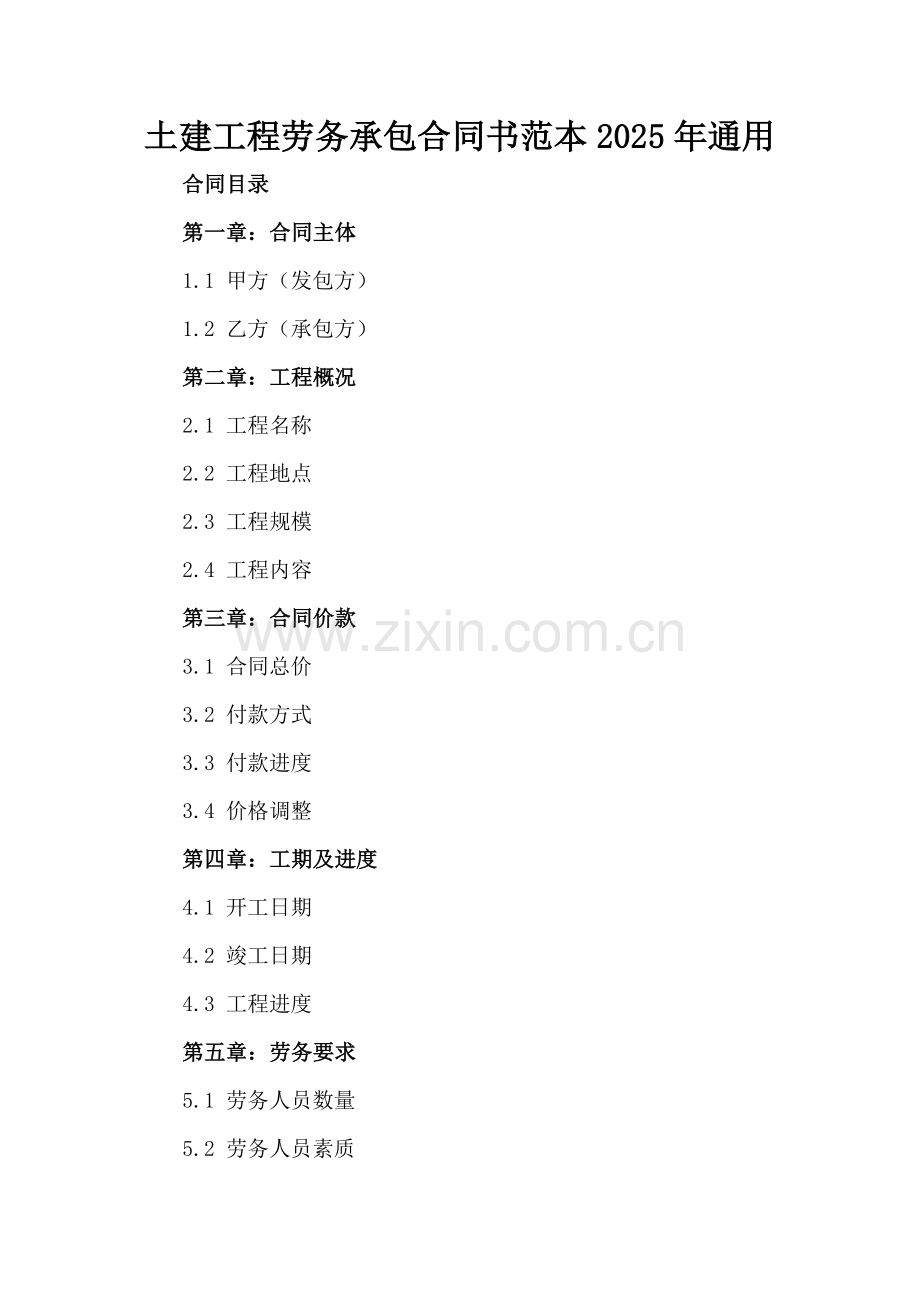 土建工程劳务承包合同书范本2025年通用

合同目录

第一章：合同主体

1.1 甲方（发包方）

1.2 乙方（承包方）

第二章：工程概况

2.1 工程名称

2.2 工程地点

2.3 工程规模

2.4 工程内容

第三章：合同价款

3.1 合同总价

3.2 付款方式

3.3 付款进度

3.4 价格调整

第四章：工期及进度

4.1 开工日期

4.2 竣工日期

4.3 工程进度

第五章：劳务要求

5.1 劳务人员数量

5.2 劳务人员素质

www.zixin.com.cn